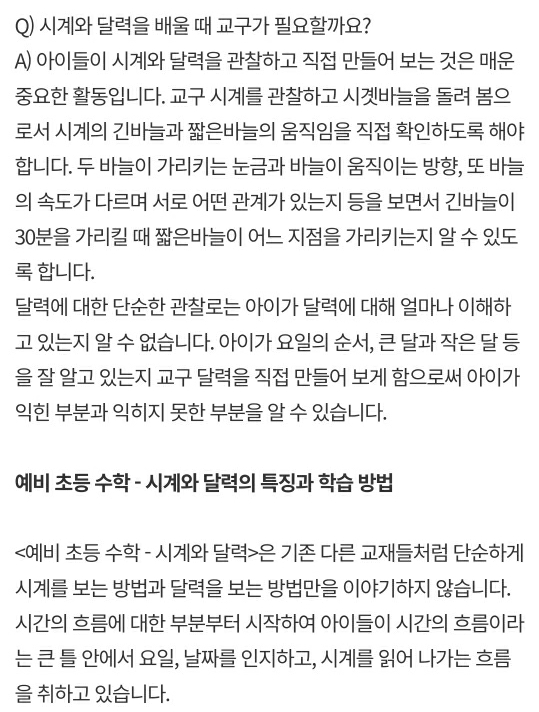 Q) 시계와 달력을 배울 때 교구가 필요할까요?
A) 아이들이 시계와 달력을 관찰하고 직접 만들어 보는 것은 매운 중요한 활동입니다. 교구 시계를 관찰하고 시곗바늘을 돌려 봄으로서 시계의 긴바늘과 짧은바늘의 움직임을 직접 확인하도록 해야 합니다. 두 바늘이 가리키는 눈금과 바늘이 움직이는 방향, 또 바늘의 속도가 다르며 서로 어떤 관계가 있는지 등을 보면서 긴바늘이 30분을 가리킬 때 짧은바늘이 어느 지점을 가리키는지 알 수 있도록 합니다.
달력에 대한 단순한 관찰로는 아이가 달력에 대해 얼마나 이해하고 있는지 알 수 없습니다. 아이가 요일의 순서, 큰 달과 작은 달 등을 잘 알고 있는지 교구 달력을 직접 만들어 보게 함으로써 아이가 익힌 부분과 익히지 못한 부분을 알 수 있습니다.

예비 초등 수학 - 시계와 달력의 특징과 학습 방법

<예비 초등 수학 - 시계와 달력>은 기존 다른 교재들처럼 단순하게 시계를 보는 방법과 달력을 보는 방법만을 이야기하지 않습니다. 시간의 흐름에 대한 부분부터 시작하여 아이들이 시간의 흐름이라는 큰 틀 안에서 요일, 날짜를 인지하고, 시계를 읽어 나가는 흐름을 취하고 있습니다.